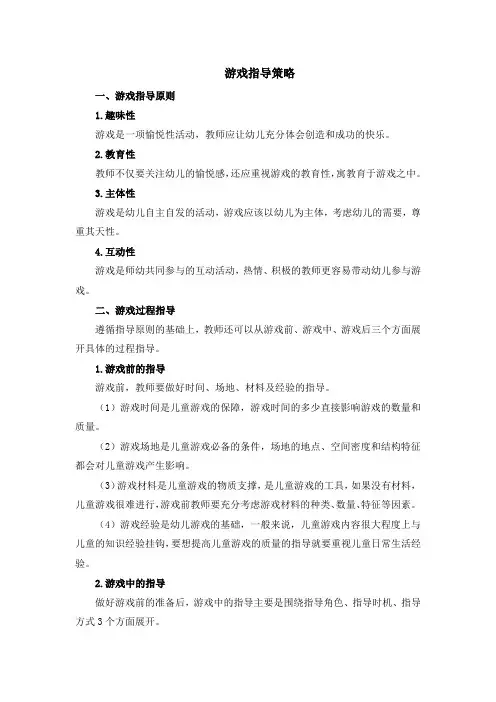 游戏指导策略

一、游戏指导原则

1. 趣味性

游戏是一项愉悦性活动，教师应让幼儿充分体会创造和成功的快乐。

2. 教育性

教师不仅要关注幼儿的愉悦感，还应重视游戏的教育性，寓教育于游戏之中。

3. 主体性

游戏是幼儿自主自发的活动，游戏应该以幼儿为主体，考虑幼儿的需要，尊重其天性。

4. 互动性

游戏是师幼共同参与的互动活动，热情、积极的教师更容易带动幼儿参与游戏。

二、游戏过程指导

遵循指导原则的基础上，教师还可以从游戏前、游戏中、游戏后三个方面展开具体的过程指导。

1. 游戏前的指导

游戏前，教师要做好时间、场地、材料及经验的指导。

（1）游戏时间是儿童游戏的保障，游戏时间的多少直接影响游戏的数量和质量。

（2）游戏场地是儿童游戏必备的条件，场地的地点、空间密度和结构特征都会对儿童游戏产生影响。

（3）游戏材料是儿童游戏的物质支撑，是儿童游戏的工具，如果没有材料，儿童游戏很难进行，游戏前教师要充分考虑游戏材料的种类、数量、特征等因素。

（4）游戏经验是幼儿游戏的基础，一般来说，儿童游戏内容很大程度上与儿童的知识经验挂钩，要想提高儿童游戏的质量的指导就要重视儿童日常生活经验。

2. 游戏中的指导

做好游戏前的准备后，游戏中的指导主要是围绕指导角色、指导时机、指导方式 3 个方面展开。